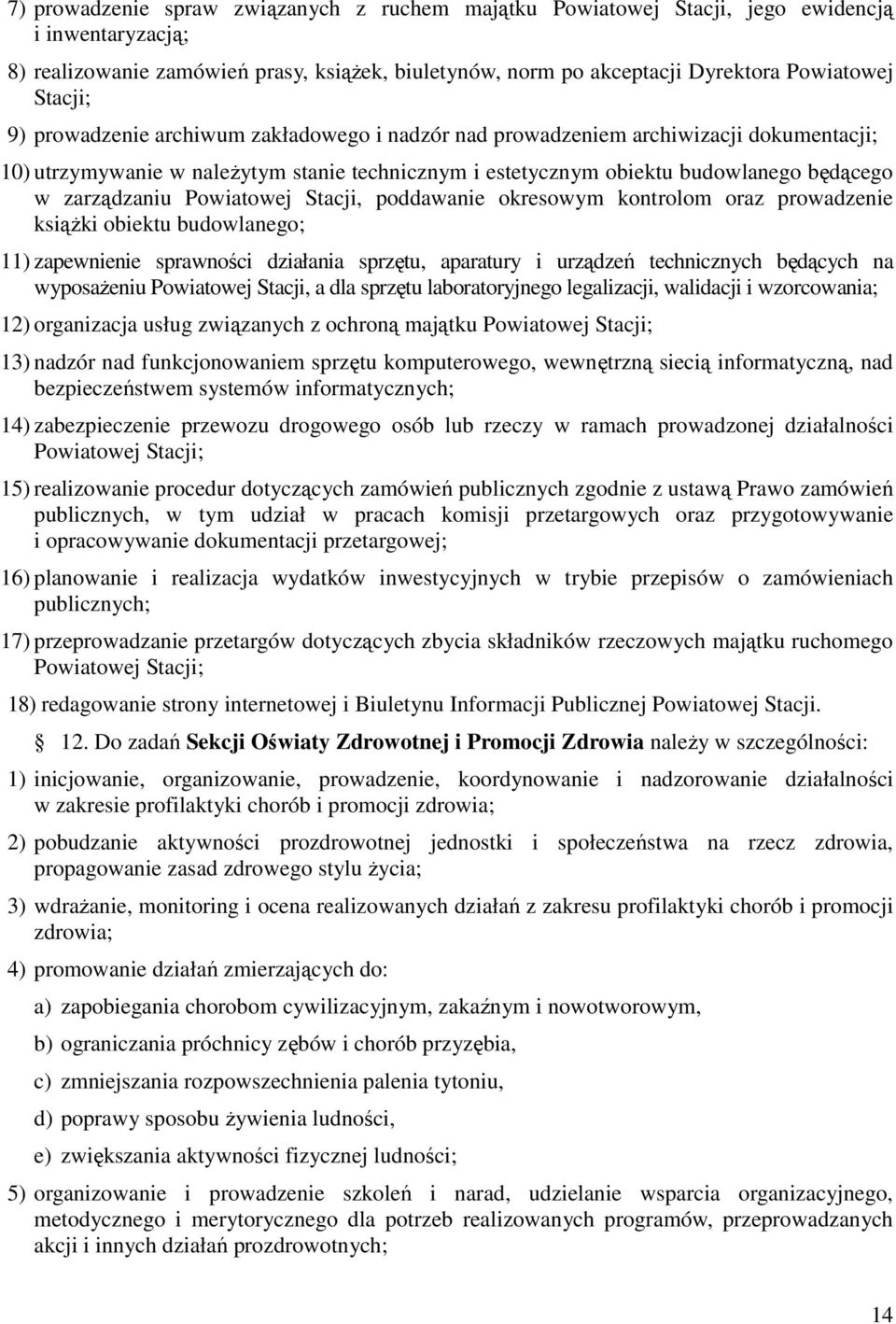 7) prowadzenie spraw związanych z ruchem majątku Powiatowej Stacji, jego ewidencją i inwentaryzacją;

8) realizowanie zamówień prasy, książek, biuletynów, norm po akceptacji Dyrektora Powiatowej Stacji;

9) prowadzenie archiwum zakładowego i nadzór nad prowadzeniem archiwizacji dokumentacji;

10) utrzymywanie w należytym stanie technicznym i estetycznym obiektu budowlanego będącego w zarządzaniu Powiatowej Stacji, poddawanie okresowym kontrolom oraz prowadzenie książki obiektu budowlanego;

11) zapewnienie sprawności działania sprzętu, aparatury i urządzeń technicznych będących na wyposażeniu Powiatowej Stacji, a dla sprzętu laboratoryjnego legalizacji, walidacji i wzorcowania;

12) organizacja usług związanych z ochroną majątku Powiatowej Stacji;

13) nadzór nad funkcjonowaniem sprzętu komputerowego, wewnętrzną siecią informatyczną, nad bezpieczeństwem systemów informatycznych;

14) zabezpieczenie przewozu drogowego osób lub rzeczy w ramach prowadzonej działalności Powiatowej Stacji;

15) realizowanie procedur dotyczących zamówień publicznych zgodnie z ustawą Prawo zamówień publicznych, w tym udział w pracach komisji przetargowych oraz przygotowywanie i opracowywanie dokumentacji przetargowej;

16) planowanie i realizacja wydatków inwestycyjnych w trybie przepisów o zamówieniach publicznych;

17) przeprowadzanie przetargów dotyczących zbycia składników rzeczowych majątku ruchomego Powiatowej Stacji;

18) redagowanie strony internetowej i Biuletynu Informacji Publicznej Powiatowej Stacji.

12. Do zadań Sekcji Oświaty Zdrowotnej i Promocji Zdrowia należy w szczególności:

1) inicjowanie, organizowanie, prowadzenie, koordynowanie i nadzorowanie działalności w zakresie profilaktyki chorób i promocji zdrowia;

2) pobudzanie aktywności prozdrowotnej jednostki i społeczeństwa na rzecz zdrowia, propagowanie zasad zdrowego stylu życia;

3) wdrażanie, monitoring i ocena realizowanych działań z zakresu profilaktyki chorób i promocji zdrowia;

4) promowanie działań zmierzających do:

a) zapobiegania chorobom cywilizacyjnym, zakaźnym i nowotworowym,

b) ograniczania próchnicy zębów i chorób przyzębia,

c) zmniejszania rozpowszechnienia palenia tytoniu,

d) poprawy sposobu żywienia ludności,

e) zwiększania aktywności fizycznej ludności;

5) organizowanie i prowadzenie szkoleń i narad, udzielanie wsparcia organizacyjnego, metodycznego i merytorycznego dla potrzeb realizowanych programów, przeprowadzanych akcji i innych działań prozdrowotnych;

14